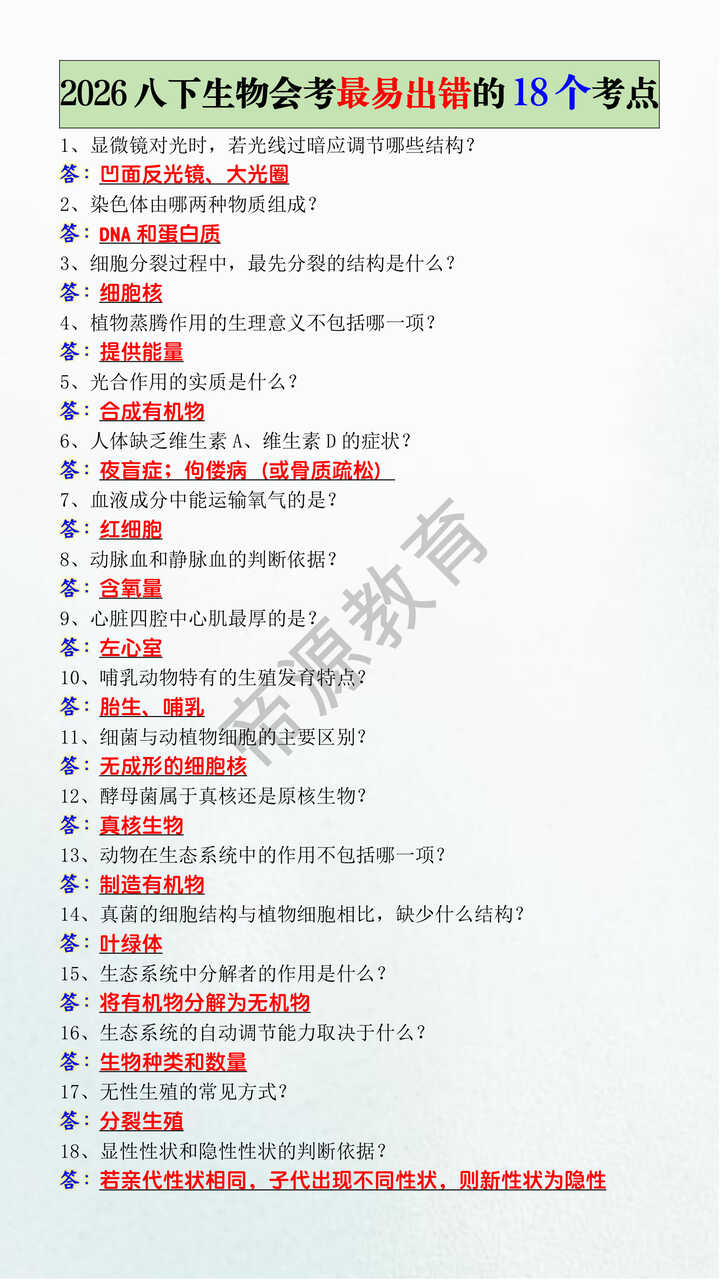 2026八下生物会考最易出错的18个考点

1、显微镜对光时，若光线过暗应调节哪些结构？
答：凹面反光镜、大光圈
2、染色体由哪两种物质组成？
答：DNA和蛋白质
3、细胞分裂过程中，最先分裂的结构是什么？
答：细胞核
4、植物蒸腾作用的生理意义不包括哪一项？
答：提供能量
5、光合作用的实质是什么？
答：合成有机物
6、人体缺乏维生素A、维生素D的症状？
答：夜盲症；佝偻病（或骨质疏松）
7、血液成分中能运输氧气的是？
答：红细胞
8、动脉血和静脉血的判断依据？
答：含氧量
9、心脏四腔中心肌最厚的是？
答：左心室
10、哺乳动物特有的生殖发育特点？
答：胎生、哺乳
11、细菌与动植物细胞的主要区别？
答：无成形的细胞核
12、酵母菌属于真核还是原核生物？
答：真核生物
13、动物在生态系统中的作用不包括哪一项？
答：制造有机物
14、真菌的细胞结构与植物细胞相比，缺少什么结构？
答：叶绿体
15、生态系统中分解者的作用是什么？
答：将有机物分解为无机物
16、生态系统的自动调节能力取决于什么？
答：生物种类和数量
17、无性生殖的常见方式？
答：分裂生殖
18、显性性状和隐性性状的判断依据？
答：若亲代性状相同，子代出现不同性状，则新性状为隐性

帝源教育